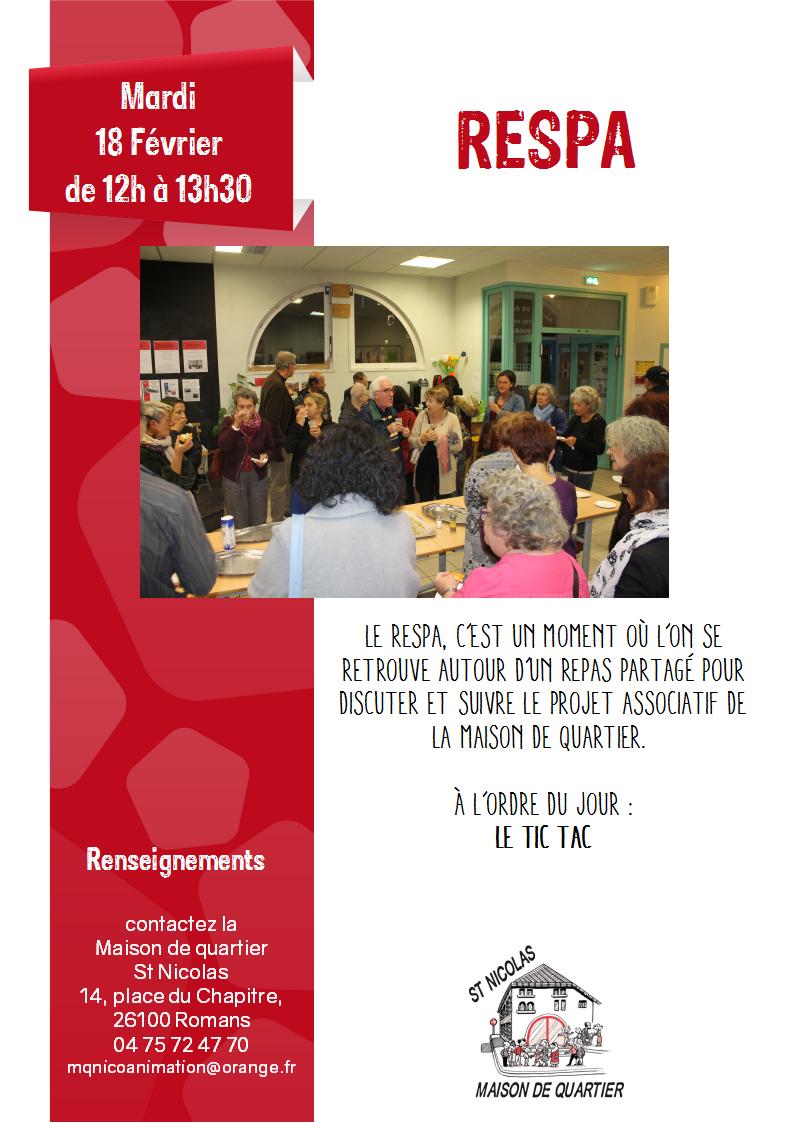 Mardi
18 Février
de 12h à 13h30

RESPA

LE RESPA, C'EST UN MOMENT OÙ L'ON SE RETROUVE AUTOUR D'UN REPAS PARTAGÉ POUR DISCUTER ET SUIVRE LE PROJET ASSOCIATIF DE LA MAISON DE QUARTIER.

À L'ORDRE DU JOUR :
LE TIC TAC

Renseignements

contactez la
Maison de quartier
St Nicolas
14, place du Chapitre,
26100 Romans
04 75 72 47 70
mqnicoanimation@orange.fr

ST NICOLAS
MAISON DE QUARTIER